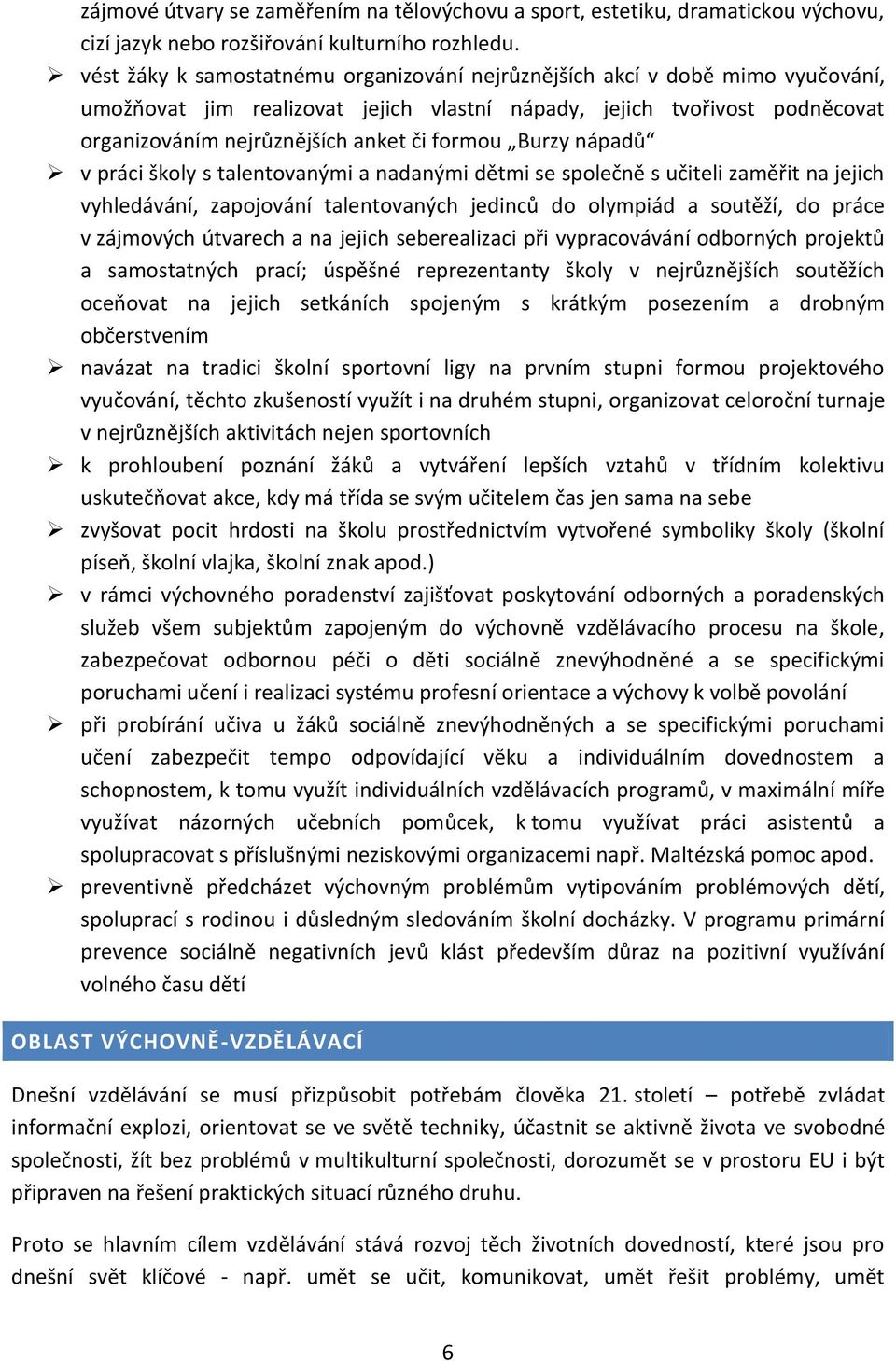 zájmové útvary se zaměřením na tělovýchovu a sport, estetiku, dramatickou výchovu, cizí jazyk nebo rozšiřování kulturního rozhledu.

➢ vést žáky k samostatnému organizování nejrůznějších akcí v době mimo vyučování, umožňovat jim realizovat jejich vlastní nápady, jejich tvořivost podněcovat organizováním nejrůznějších anket či formou „Burzy nápadů“

➢ v práci školy s talentovanými a nadanými dětmi se společně s učiteli zaměřit na jejich vyhledávání, zapojování talentovaných jedinců do olympiád a soutěží, do práce v zájmových útvarech a na jejich seberealizaci při vypracovávání odborných projektů a samostatných prací; úspěšné reprezentanty školy v nejrůznějších soutěžích oceňovat na jejich setkáních spojeným s krátkým posezením a drobným občerstvením

➢ navázat na tradici školní sportovní ligy na prvním stupni formou projektového vyučování, těchto zkušeností využít i na druhém stupni, organizovat celoroční turnaje v nejrůznějších aktivitách nejen sportovních

➢ k prohloubení poznání žáků a vytváření lepších vztahů v třídním kolektivu uskutečňovat akce, kdy má třída se svým učitelem čas jen sama na sebe

➢ zvyšovat pocit hrdosti na školu prostřednictvím vytvořené symboliky školy (školní píseň, školní vlajka, školní znak apod.)

➢ v rámci výchovného poradenství zajišťovat poskytování odborných a poradenských služeb všem subjektům zapojeným do výchovně vzdělávacího procesu na škole, zabezpečovat odbornou péči o děti sociálně znevýhodněné a se specifickými poruchami učení i realizaci systému profesní orientace a výchovy k volbě povolání

➢ při probírání učiva u žáků sociálně znevýhodněných a se specifickými poruchami učení zabezpečit tempo odpovídající věku a individuálním dovednostem a schopnostem, k tomu využít individuálních vzdělávacích programů, v maximální míře využívat názorných učebních pomůcek, k tomu využívat práci asistentů a spolupracovat s příslušnými neziskovými organizacemi např. Maltézská pomoc apod.

➢ preventivně předcházet výchovným problémům vytipováním problémových dětí, spoluprací s rodinou i důsledným sledováním školní docházky. V programu primární prevence sociálně negativních jevů klást především důraz na pozitivní využívání volného času dětí

OBLAST VÝCHOVNĚ-VZDĚLÁVACÍ

Dnešní vzdělávání se musí přizpůsobit potřebám člověka 21. století – potřebě zvládat informační explozi, orientovat se ve světě techniky, účastnit se aktivně života ve svobodné společnosti, žít bez problémů v multikulturní společnosti, dorozumět se v prostoru EU i být připraven na řešení praktických situací různého druhu.

Proto se hlavním cílem vzdělávání stává rozvoj těch životních dovedností, které jsou pro dnešní svět klíčové - např. umět se učit, komunikovat, umět řešit problémy, umět

6